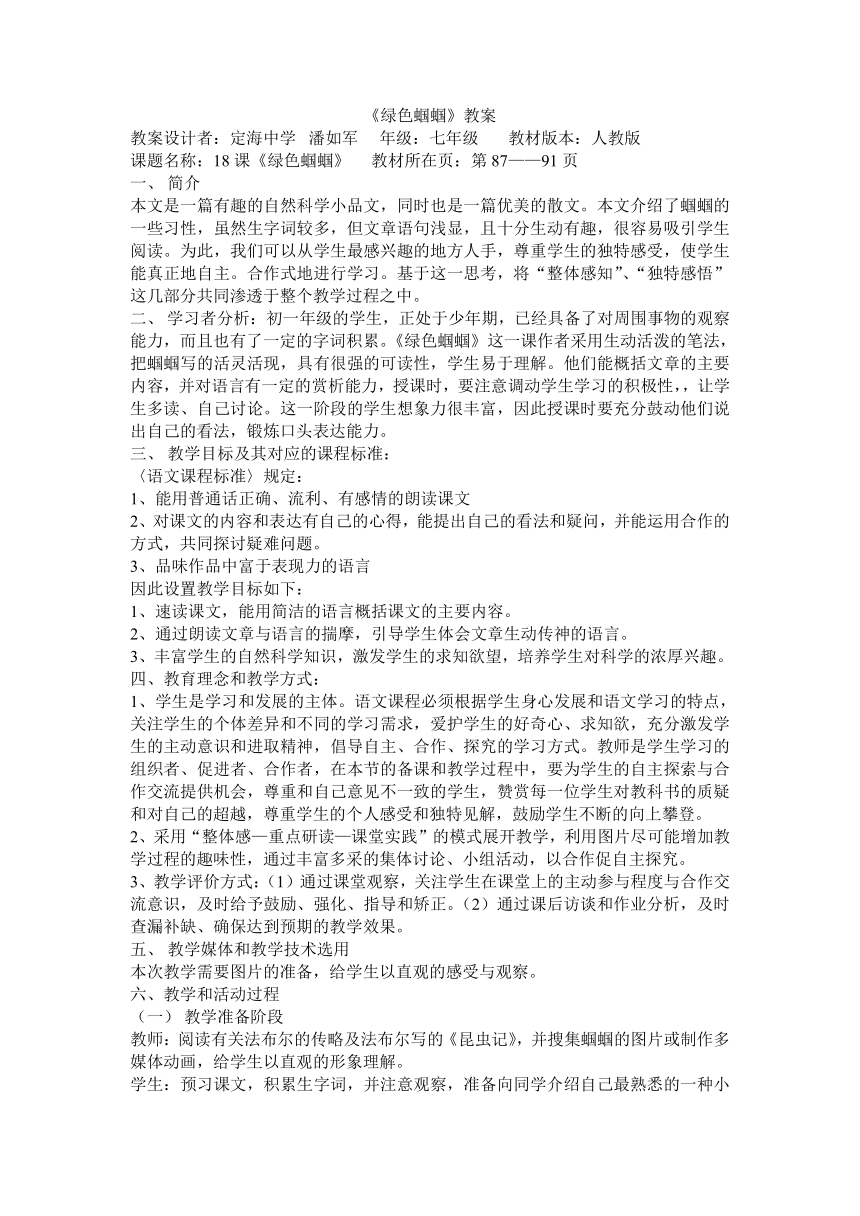 《绿色蝈蝈》教案

教案设计者：定海中学 潘如军 年级：七年级 教材版本：人教版

课题名称：18 课《绿色蝈蝈》 教材所在页：第 87——91 页

一、 简介

本文是一篇有趣的自然科学小品文，同时也是一篇优美的散文。本文介绍了蝈蝈的一些习性，虽然生字词较多，但文章语句浅显，且十分生动有趣，很容易吸引学生阅读。为此，我们可以从学生最感兴趣的地方人手，尊重学生的独特感受，使学生能真正地自主。合作式地进行学习。基于这一思考，将“整体感知”、“独特感悟”这几部分共同渗透于整个教学过程之中。

二、 学习者分析：初一年级的学生，正处于少年期，已经具备了对周围事物的观察能力，而且也有了一定的字词积累。《绿色蝈蝈》这一课作者采用生动活泼的笔法，把蝈蝈写的活灵活现，具有很强的可读性，学生易于理解。他们能概括文章的主要内容，并对语言有一定的赏析能力，授课时，要注意调动学生学习的积极性，，让学生多读、自己讨论。这一阶段的学生想象力很丰富，因此授课时要充分鼓动他们说出自己的看法，锻炼口头表达能力。

三、 教学目标及其对应的课程标准：

〈语文课程标准〉规定：

1、能用普通话正确、流利、有感情的朗读课文

2、对课文的内容和表达有自己的心得，能提出自己的看法和疑问，并能运用合作的方式，共同探讨疑难问题。

3、品味作品中富于表现力的语言

因此设置教学目标如下：

1、速读课文，能用简洁的语言概括课文的主要内容。

2、通过朗读文章与语言的揣摩，引导学生体会文章生动传神的语言。

3、丰富学生的自然科学知识，激发学生的求知欲望，培养学生对科学的浓厚兴趣。

四、教育理念和教学方式：

1、学生是学习和发展的主体。语文课程必须根据学生身心发展和语文学习的特点，关注学生的个体差异和不同的学习需求，爱护学生的好奇心、求知欲，充分激发学生的主动意识和进取精神，倡导自主、合作、探究的学习方式。教师是学生学习的组织者、促进者、合作者，在本节的备课和教学过程中，要为学生的自主探索与合作交流提供机会，尊重和自己意见不一致的学生，赞赏每一位学生对教科书的质疑和对自己的超越，尊重学生的个人感受和独特见解，鼓励学生不断的向上攀登。

2、采用“整体感—重点研读—课堂实践”的模式展开教学，利用图片尽可能增加教学过程的趣味性，通过丰富多采的集体讨论、小组活动，以合作促自主探究。

3、教学评价方式：(1）通过课堂观察，关注学生在课堂上的主动参与程度与合作交流意识，及时给予鼓励、强化、指导和矫正。(2）通过课后访谈和作业分析，及时查漏补缺、确保达到预期的教学效果。

五、 教学媒体和教学技术选用

本次教学需要图片的准备，给学生以直观的感受与观察。

六、教学和活动过程

（一） 教学准备阶段

教师：阅读有关法布尔的传略及法布尔写的《昆虫记》，并搜集蝈蝈的图片或制作多媒体动画，给学生以直观的形象理解。

学生：预习课文，积累生字词，并注意观察，准备向同学介绍自己最熟悉的一种小